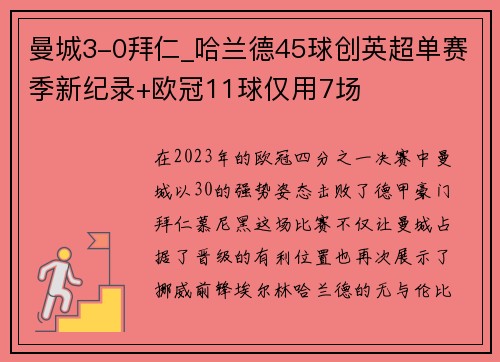 曼城3-0拜仁_哈兰德45球创英超单赛季新纪录+欧冠11球仅用7场

在2023年的欧冠四分之一决赛中曼城以30的强势姿态击败了德甲豪门拜仁慕尼黑这场比赛不仅让曼城占据了晋级的有利位置也再次展示了挪威前锋埃尔林哈兰德的无与伦比